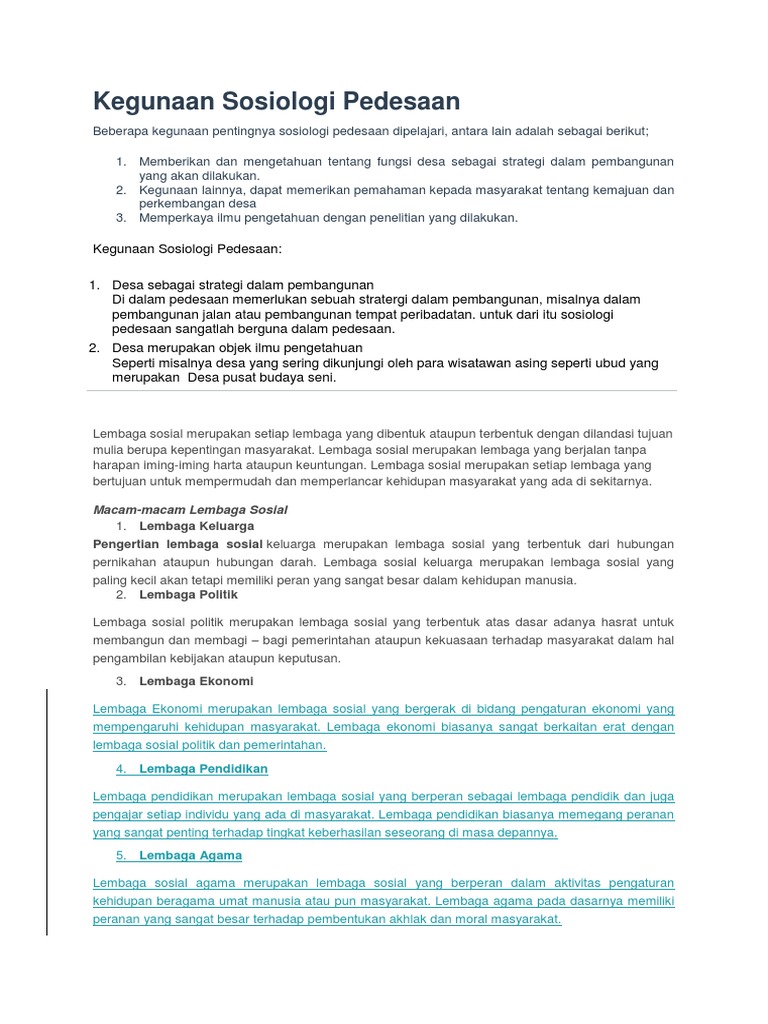 Kegunaan Sosiologi Pedesaan

Beberapa kegunaan pentingnya sosiologi pedesaan dipelajari, antara lain adalah sebagai berikut;

1. Memberikan dan mengetahuan tentang fungsi desa sebagai strategi dalam pembangunan yang akan dilakukan.
2. Kegunaan lainnya, dapat memerikan pemahaman kepada masyarakat tentang kemajuan dan perkembangan desa
3. Memperkaya ilmu pengetahuan dengan penelitian yang dilakukan.

Kegunaan Sosiologi Pedesaan:

1. Desa sebagai strategi dalam pembangunan
Di dalam pedesaan memerlukan sebuah stratergi dalam pembangunan, misalnya dalam pembangunan jalan atau pembangunan tempat peribadatan. untuk dari itu sosiologi pedesaan sangatlah berguna dalam pedesaan.
2. Desa merupakan objek ilmu pengetahuan
Seperti misalnya desa yang sering dikunjungi oleh para wisatawan asing seperti ubud yang merupakan Desa pusat budaya seni.

Lembaga sosial merupakan setiap lembaga yang dibentuk ataupun terbentuk dengan dilandasi tujuan mulia berupa kepentingan masyarakat. Lembaga sosial merupakan lembaga yang berjalan tanpa harapan iming-iming harta ataupun keuntungan. Lembaga sosial merupakan setiap lembaga yang bertujuan untuk mempermudah dan memperlancar kehidupan masyarakat yang ada di sekitarnya.

Macam-macam Lembaga Sosial
1. Lembaga Keluarga
Pengertian lembaga sosial keluarga merupakan lembaga sosial yang terbentuk dari hubungan pernikahan ataupun hubungan darah. Lembaga sosial keluarga merupakan lembaga sosial yang paling kecil akan tetapi memiliki peran yang sangat besar dalam kehidupan manusia.
2. Lembaga Politik
Lembaga sosial politik merupakan lembaga sosial yang terbentuk atas dasar adanya hasrat untuk membangun dan membagi – bagi pemerintahan ataupun kekuasaan terhadap masyarakat dalam hal pengambilan kebijakan ataupun keputusan.
3. Lembaga Ekonomi
Lembaga Ekonomi merupakan lembaga sosial yang bergerak di bidang pengaturan ekonomi yang mempengaruhi kehidupan masyarakat. Lembaga ekonomi biasanya sangat berkaitan erat dengan lembaga sosial politik dan pemerintahan.
4. Lembaga Pendidikan
Lembaga pendidikan merupakan lembaga sosial yang berperan sebagai lembaga pendidik dan juga pengajar setiap individu yang ada di masyarakat. Lembaga pendidikan biasanya memegang peranan yang sangat penting terhadap tingkat keberhasilan seseorang di masa depannya.
5. Lembaga Agama
Lembaga sosial agama merupakan lembaga sosial yang berperan dalam aktivitas pengaturan kehidupan beragama umat manusia atau pun masyarakat. Lembaga agama pada dasarnya memiliki peranan yang sangat besar terhadap pembentukan akhlak dan moral masyarakat.